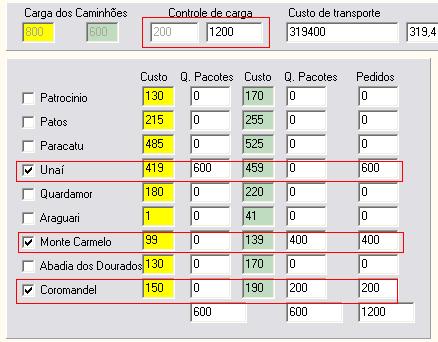 Carga dos Caminhões
800 600

Controle de carga
200 1200

Custo de transporte
319400 319,4

| | Custo | Q. Pacotes | Custo | Q. Pacotes | Pedidos |
|---|---|---|---|---|---|
| Patrocinio | 130 | 0 | 170 | 0 | 0 |
| Patos | 215 | 0 | 255 | 0 | 0 |
| Paracatu | 485 | 0 | 525 | 0 | 0 |
| Unaí | 419 | 600 | 459 | 0 | 600 |
| Quardamor | 180 | 0 | 220 | 0 | 0 |
| Araguari | 1 | 0 | 41 | 0 | 0 |
| Monte Carmelo | 99 | 0 | 139 | 400 | 400 |
| Abadia dos Dourados | 130 | 0 | 170 | 0 | 0 |
| Coromandel | 150 | 0 | 190 | 200 | 200 |
| | | 600 | | 600 | 1200 |